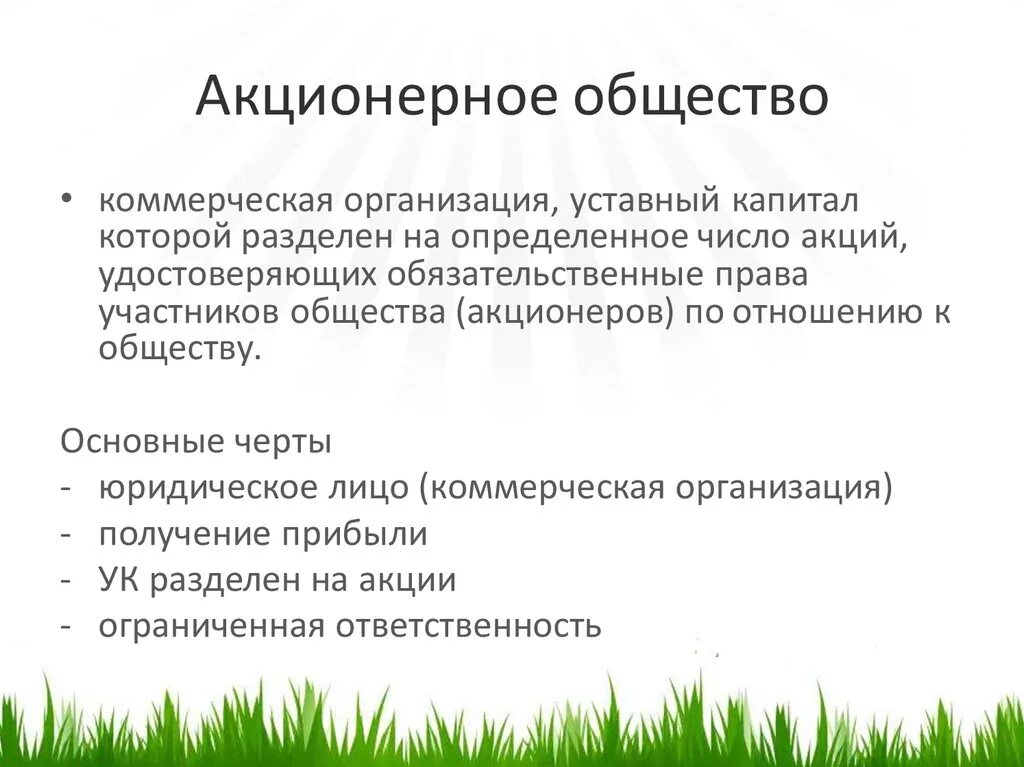 Акционерное общество

• коммерческая организация, уставный капитал которой разделен на определенное число акций, удостоверяющих обязательственные права участников общества (акционеров) по отношению к обществу.

Основные черты
- юридическое лицо (коммерческая организация)
- получение прибыли
- УК разделен на акции
- ограниченная ответственность